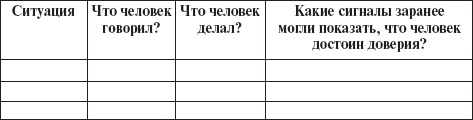 | Ситуация | Что человек говорил? | Что человек делал? | Какие сигналы заранее могли показать, что человек достоин доверия? |
|---|---|---|---|
| | | | |
| | | | |
| | | | |